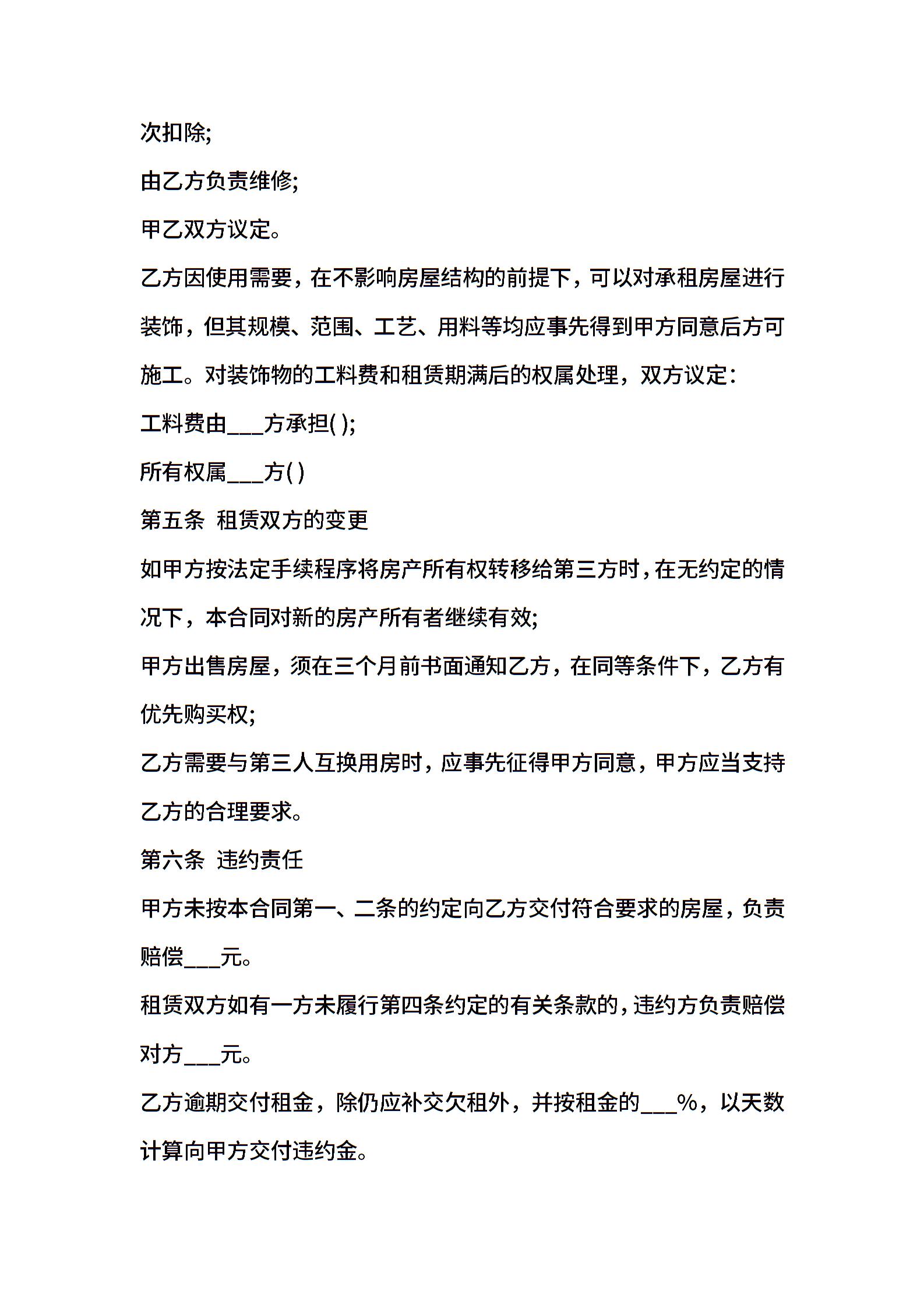 次扣除;

由乙方负责维修;

甲乙双方议定。

乙方因使用需要，在不影响房屋结构的前提下，可以对承租房屋进行装饰，但其规模、范围、工艺、用料等均应事先得到甲方同意后方可施工。对装饰物的工料费和租赁期满后的权属处理，双方议定：

工料费由___方承担( );

所有权属___方( )

第五条 租赁双方的变更

如甲方按法定手续程序将房产所有权转移给第三方时，在无约定的情况下，本合同对新的房产所有者继续有效;

甲方出售房屋，须在三个月前书面通知乙方，在同等条件下，乙方有优先购买权;

乙方需要与第三人互换用房时，应事先征得甲方同意，甲方应当支持乙方的合理要求。

第六条 违约责任

甲方未按本合同第一、二条的约定向乙方交付符合要求的房屋，负责赔偿___元。

租赁双方如有一方未履行第四条约定的有关条款的，违约方负责赔偿对方___元。

乙方逾期交付租金，除仍应补交欠租外，并按租金的___%，以天数计算向甲方交付违约金。